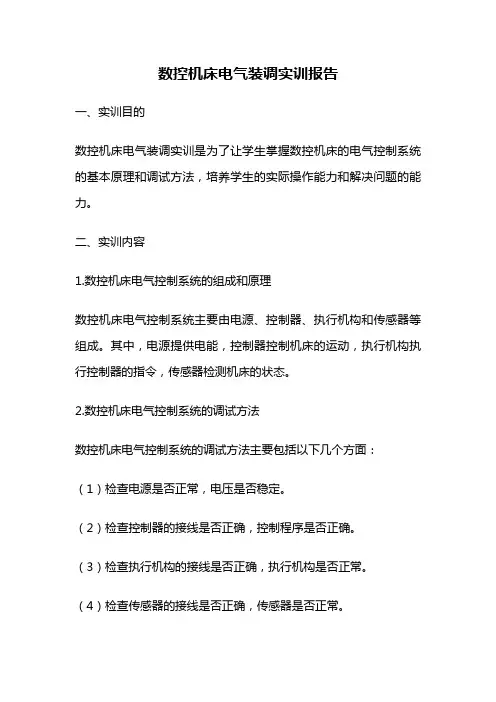 数控机床电气装调实训报告

一、实训目的

数控机床电气装调实训是为了让学生掌握数控机床的电气控制系统的基本原理和调试方法，培养学生的实际操作能力和解决问题的能力。

二、实训内容

1.数控机床电气控制系统的组成和原理

数控机床电气控制系统主要由电源、控制器、执行机构和传感器等组成。其中，电源提供电能，控制器控制机床的运动，执行机构执行控制器的指令，传感器检测机床的状态。

2.数控机床电气控制系统的调试方法

数控机床电气控制系统的调试方法主要包括以下几个方面：

（1）检查电源是否正常，电压是否稳定。

（2）检查控制器的接线是否正确，控制程序是否正确。

（3）检查执行机构的接线是否正确，执行机构是否正常。

（4）检查传感器的接线是否正确，传感器是否正常。